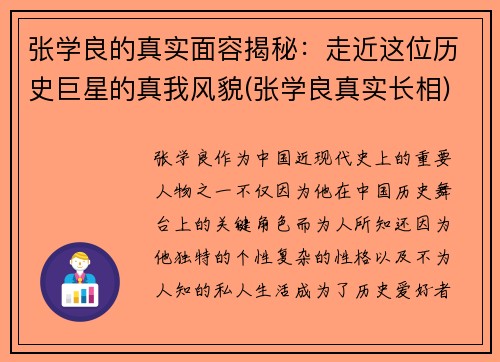 张学良的真实面容揭秘：走近这位历史巨星的真我风貌(张学良真实长相)

张学良作为中国近现代史上的重要人物之一不仅因为他在中国历史舞台上的关键角色而为人所知还因为他独特的个性复杂的性格以及不为人知的私人生活成为了历史爱好者